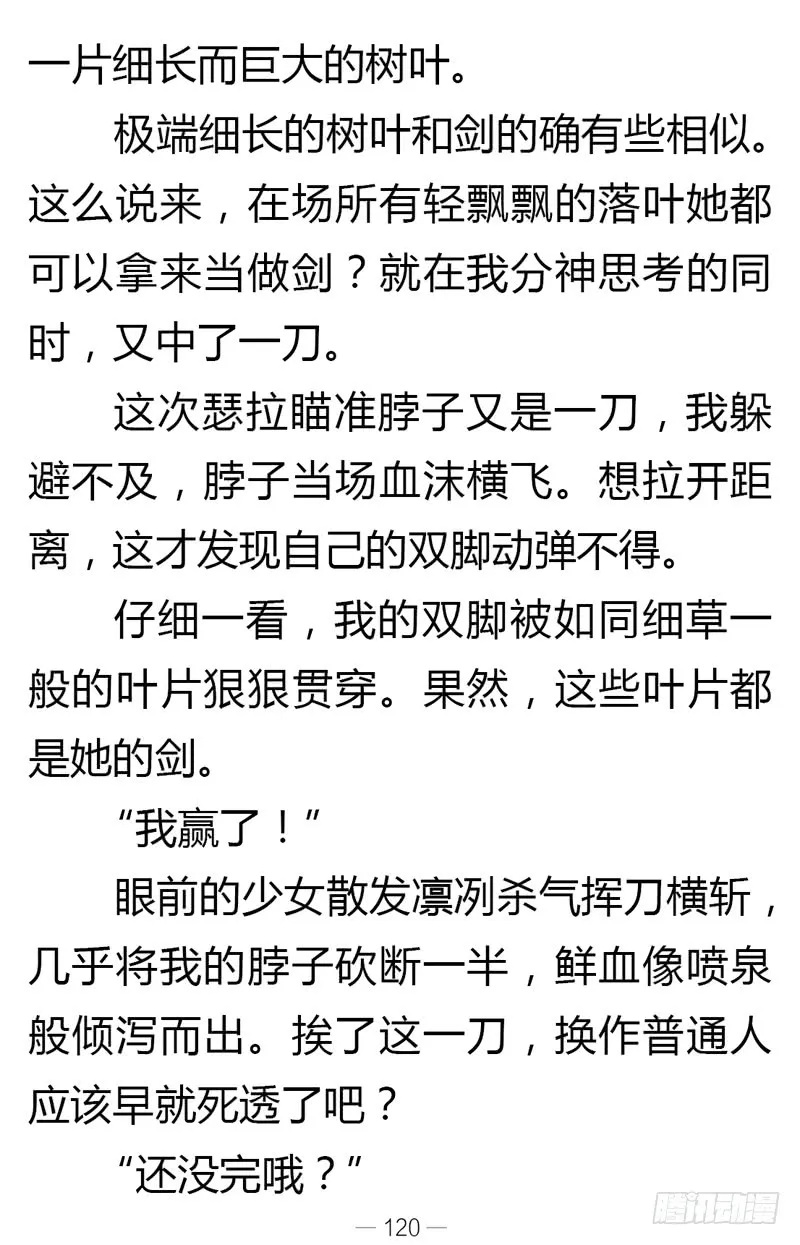 一片细长而巨大的树叶。

极端细长的树叶和剑的确有些相似。这么说来，在场所有轻飘飘的落叶她都可以拿来当做剑？就在我分神思考的同时，又中了一刀。

这次瑟拉瞄准脖子又是一刀，我躲避不及，脖子当场血沫横飞。想拉开距离，这才发现自己的双脚动弹不得。

仔细一看，我的双脚被如同细草一般的叶片狠狠贯穿。果然，这些叶片都是她的剑。

“我赢了！”

眼前的少女散发凛冽杀气挥刀横斩，几乎将我的脖子砍断一半，鲜血像喷泉般倾泻而出。挨了这一刀，换作普通人应该早就死透了吧？

“还没完哦？”

— 120 —

腾讯动漫